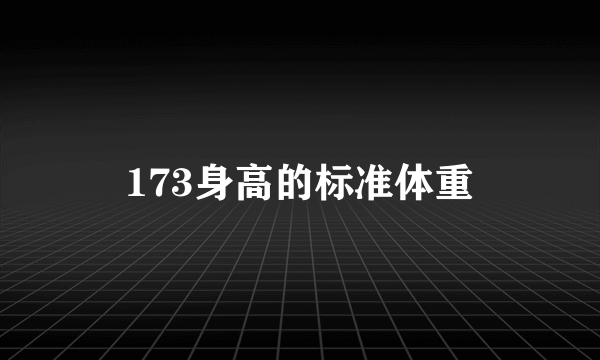 173身高的标准体重